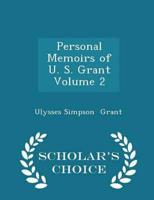 Personal Memoirs of U. S. Grant Volume 2

Ulysses Simpson Grant

SCHOLAR'S CHOICE